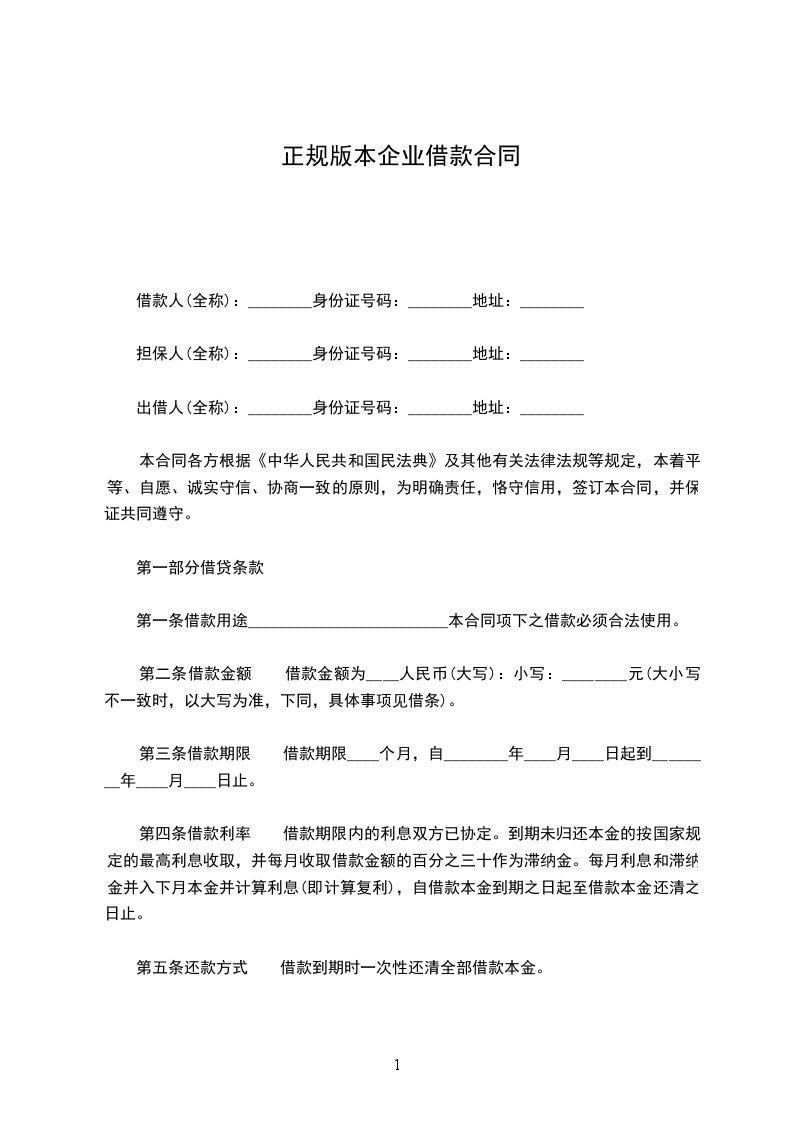 正规版本企业借款合同

借款人(全称)：________身份证号码：________地址：________

担保人(全称)：________身份证号码：________地址：________

出借人(全称)：________身份证号码：________地址：________

本合同各方根据《中华人民共和国民法典》及其他有关法律法规等规定，本着平等、自愿、诚实守信、协商一致的原则，为明确责任，恪守信用，签订本合同，并保证共同遵守。

第一部分借贷条款

第一条借款用途________________________本合同项下之借款必须合法使用。

第二条借款金额　　借款金额为____人民币(大写)：小写：________元(大小写不一致时，以大写为准，下同，具体事项见借条)。

第三条借款期限　　借款期限____个月，自________年____月____日起到________年____月____日止。

第四条借款利率　　借款期限内的利息双方已协定。到期未归还本金的按国家规定的最高利息收取，并每月收取借款金额的百分之三十作为滞纳金。每月利息和滞纳金并入下月本金并计算利息(即计算复利)，自借款本金到期之日起至借款本金还清之日止。

第五条还款方式　　借款到期时一次性还清全部借款本金。

1